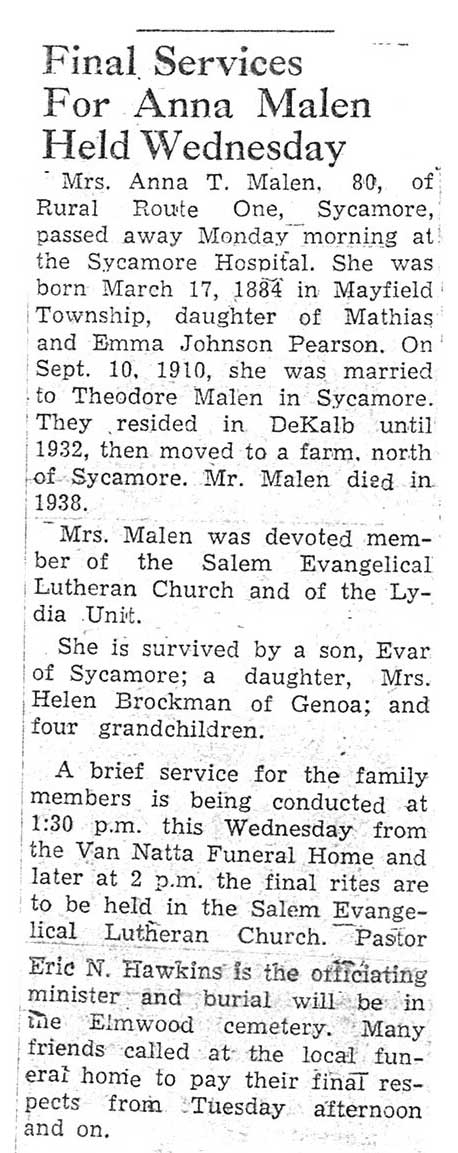 Final Services For Anna Malen Held Wednesday

Mrs. Anna T. Malen, 80, of Rural Route One, Sycamore, passed away Monday morning at the Sycamore Hospital. She was born March 17, 1884 in Mayfield Township, daughter of Mathias and Emma Johnson Pearson. On Sept. 10, 1910, she was married to Theodore Malen in Sycamore. They resided in DeKalb until 1932, then moved to a farm, north of Sycamore. Mr. Malen died in 1938.

Mrs. Malen was devoted member of the Salem Evangelical Lutheran Church and of the Lydia Unit.

She is survived by a son, Evar of Sycamore; a daughter, Mrs. Helen Brockman of Genoa; and four grandchildren.

A brief service for the family members is being conducted at 1:30 p.m. this Wednesday from the Van Natta Funeral Home and later at 2 p.m. the final rites are to be held in the Salem Evangelical Lutheran Church. Pastor Eric N. Hawkins is the officiating minister and burial will be in the Elmwood cemetery. Many friends called at the local funeral home to pay their final respects from Tuesday afternoon and on.